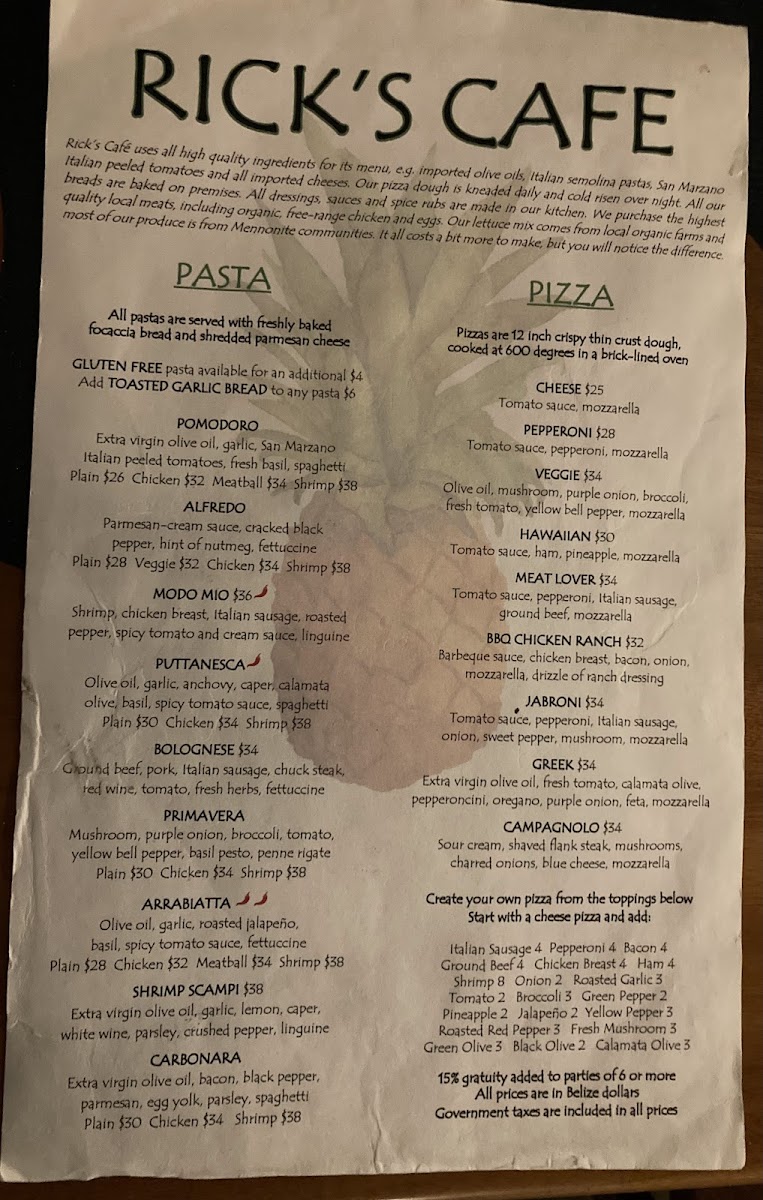 RICK'S CAFE

Rick's Café uses all high quality ingredients for its menu, e.g. imported olive oils, Italian semolina pastas, San Marzano Italian peeled tomatoes and all imported cheeses. Our pizza dough is kneaded daily and cold risen over night. All our breads are baked on premises. All dressings, sauces and spice rubs are made in our kitchen. We purchase the highest quality local meats, including organic, free-range chicken and eggs. Our lettuce mix comes from local organic farms and most of our produce is from Mennonite communities. It all costs a bit more to make, but you will notice the difference.

PASTA

All pastas are served with freshly baked focaccia bread and shredded parmesan cheese

GLUTEN FREE pasta available for an additional $4
Add TOASTED GARLIC BREAD to any pasta $6

POMODORO
Extra virgin olive oil, garlic, San Marzano Italian peeled tomatoes, fresh basil, spaghetti
Plain $26 Chicken $32 Meatball $34 Shrimp $38

ALFREDO
Parmesan-cream sauce, cracked black pepper, hint of nutmeg, fettuccine
Plain $28 Veggie $32 Chicken $34 Shrimp $38

MODO MIO $36
Shrimp, chicken breast, Italian sausage, roasted pepper, spicy tomato and cream sauce, linguine

PUTTANESCA
Olive oil, garlic, anchovy, caper, calamata olive, basil, spicy tomato sauce, spaghetti
Plain $30 Chicken $34 Shrimp $38

BOLOGNESE $34
Ground beef, pork, Italian sausage, chuck steak, red wine, tomato, fresh herbs, fettuccine

PRIMAVERA
Mushroom, purple onion, broccoli, tomato, yellow bell pepper, basil pesto, penne rigate
Plain $30 Chicken $34 Shrimp $38

ARRABIATTA
Olive oil, garlic, roasted jalapeño, basil, spicy tomato sauce, fettuccine
Plain $28 Chicken $32 Meatball $34 Shrimp $38

SHRIMP SCAMPI $38
Extra virgin olive oil, garlic, lemon, caper, white wine, parsley, crushed pepper, linguine

CARBONARA
Extra virgin olive oil, bacon, black pepper, parmesan, egg yolk, parsley, spaghetti
Plain $30 Chicken $34 Shrimp $38

PIZZA

Pizzas are 12 inch crispy thin crust dough, cooked at 600 degrees in a brick-lined oven

CHEESE $25
Tomato sauce, mozzarella

PEPPERONI $28
Tomato sauce, pepperoni, mozzarella

VEGGIE $34
Olive oil, mushroom, purple onion, broccoli, fresh tomato, yellow bell pepper, mozzarella

HAWAIIAN $30
Tomato sauce, ham, pineapple, mozzarella

MEAT LOVER $34
Tomato sauce, pepperoni, Italian sausage, ground beef, mozzarella

BBQ CHICKEN RANCH $32
Barbeque sauce, chicken breast, bacon, onion, mozzarella, drizzle of ranch dressing

JABRONI $34
Tomato sauce, pepperoni, Italian sausage, onion, sweet pepper, mushroom, mozzarella

GREEK $34
Extra virgin olive oil, fresh tomato, calamata olive, pepperoncini, oregano, purple onion, feta, mozzarella

CAMPAGNOLO $34
Sour cream, shaved flank steak, mushrooms, charred onions, blue cheese, mozzarella

Create your own pizza from the toppings below
Start with a cheese pizza and add:

Italian Sausage 4 Pepperoni 4 Bacon 4
Ground Beef 4 Chicken Breast 4 Ham 4
Shrimp 8 Onion 2 Roasted Garlic 3
Tomato 2 Broccoli 3 Green Pepper 2
Pineapple 2 Jalapeño 2 Yellow Pepper 3
Roasted Red Pepper 3 Fresh Mushroom 3
Green Olive 3 Black Olive 2 Calamata Olive 3

15% gratuity added to parties of 6 or more
All prices are in Belize dollars
Government taxes are included in all prices